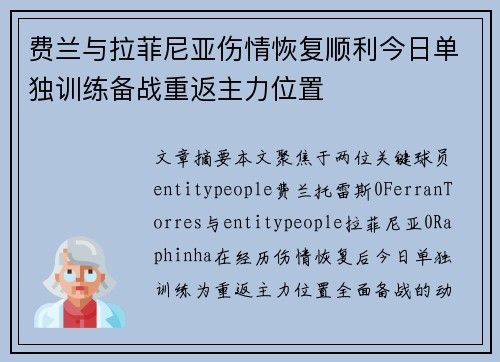 费兰与拉菲尼亚伤情恢复顺利今日单独训练备战重返主力位置

文章摘要本文聚焦于两位关键球员entitypeople费兰托雷斯0FerranTorres与entitypeople拉菲尼亚0Raphinha在经历伤情恢复后今日单独训练为重返主力位置全面备战的动